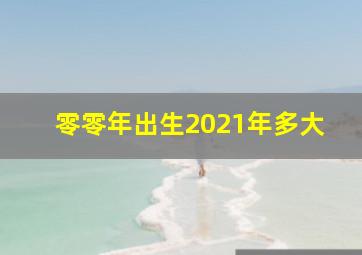 零零年出生2021年多大